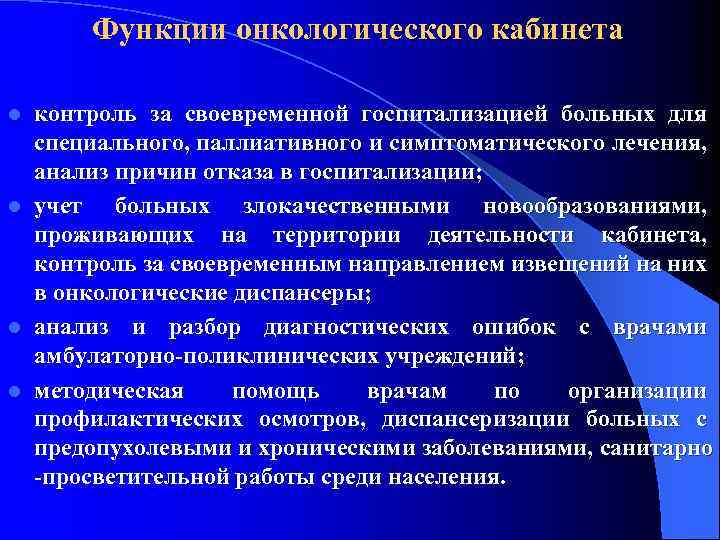 Функции онкологического кабинета

- контроль за своевременной госпитализацией больных для специального, паллиативного и симптоматического лечения, анализ причин отказа в госпитализации;
- учет больных злокачественными новообразованиями, проживающих на территории деятельности кабинета, контроль за своевременным направлением извещений на них в онкологические диспансеры;
- анализ и разбор диагностических ошибок с врачами амбулаторно-поликлинических учреждений;
- методическая помощь врачам по организации профилактических осмотров, диспансеризации больных с предопухолевыми и хроническими заболеваниями, санитарно -просветительной работы среди населения.